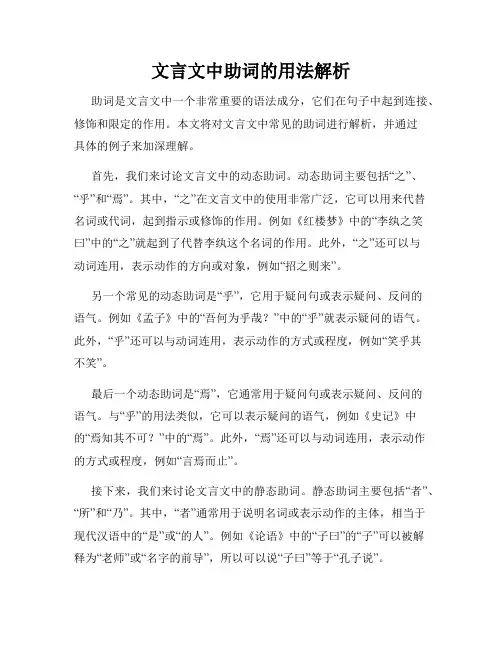 文言文中助词的用法解析

助词是文言文中一个非常重要的语法成分，它们在句子中起到连接、修饰和限定的作用。本文将对文言文中常见的助词进行解析，并通过具体的例子来加深理解。

首先，我们来讨论文言文中的动态助词。动态助词主要包括“之”、“乎”和“焉”。其中，“之”在文言文中的使用非常广泛，它可以用来代替名词或代词，起到指示或修饰的作用。例如《红楼梦》中的“李纨之笑曰”中的“之”就起到了代替李纨这个名词的作用。此外，“之”还可以与动词连用，表示动作的方向或对象，例如“招之则来”。

另一个常见的动态助词是“乎”，它用于疑问句或表示疑问、反问的语气。例如《孟子》中的“吾何为乎哉？”中的“乎”就表示疑问的语气。此外，“乎”还可以与动词连用，表示动作的方式或程度，例如“笑乎其不笑”。

最后一个动态助词是“焉”，它通常用于疑问句或表示疑问、反问的语气。与“乎”的用法类似，它可以表示疑问的语气，例如《史记》中的“焉知其不可？”中的“焉”。此外，“焉”还可以与动词连用，表示动作的方式或程度，例如“言焉而止”。

接下来，我们来讨论文言文中的静态助词。静态助词主要包括“者”、“所”和“乃”。其中，“者”通常用于说明名词或表示动作的主体，相当于现代汉语中的“是”或“的人”。例如《论语》中的“子曰”的“子”可以被解释为“老师”或“名字的前导”，所以可以说“子曰”等于“孔子说”。